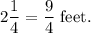 $2\frac{1}{4} = \frac{9}{4}$ feet.